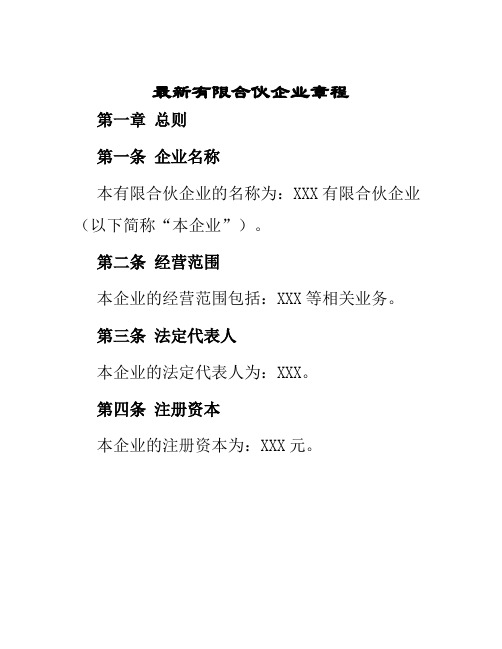 最新有限合伙企业章程

第一章 总则

第一条 企业名称

本有限合伙企业的名称为：XXX 有限合伙企业（以下简称“本企业”）。

第二条 经营范围

本企业的经营范围包括：XXX 等相关业务。

第三条 法定代表人

本企业的法定代表人为：XXX。

第四条 注册资本

本企业的注册资本为：XXX 元。